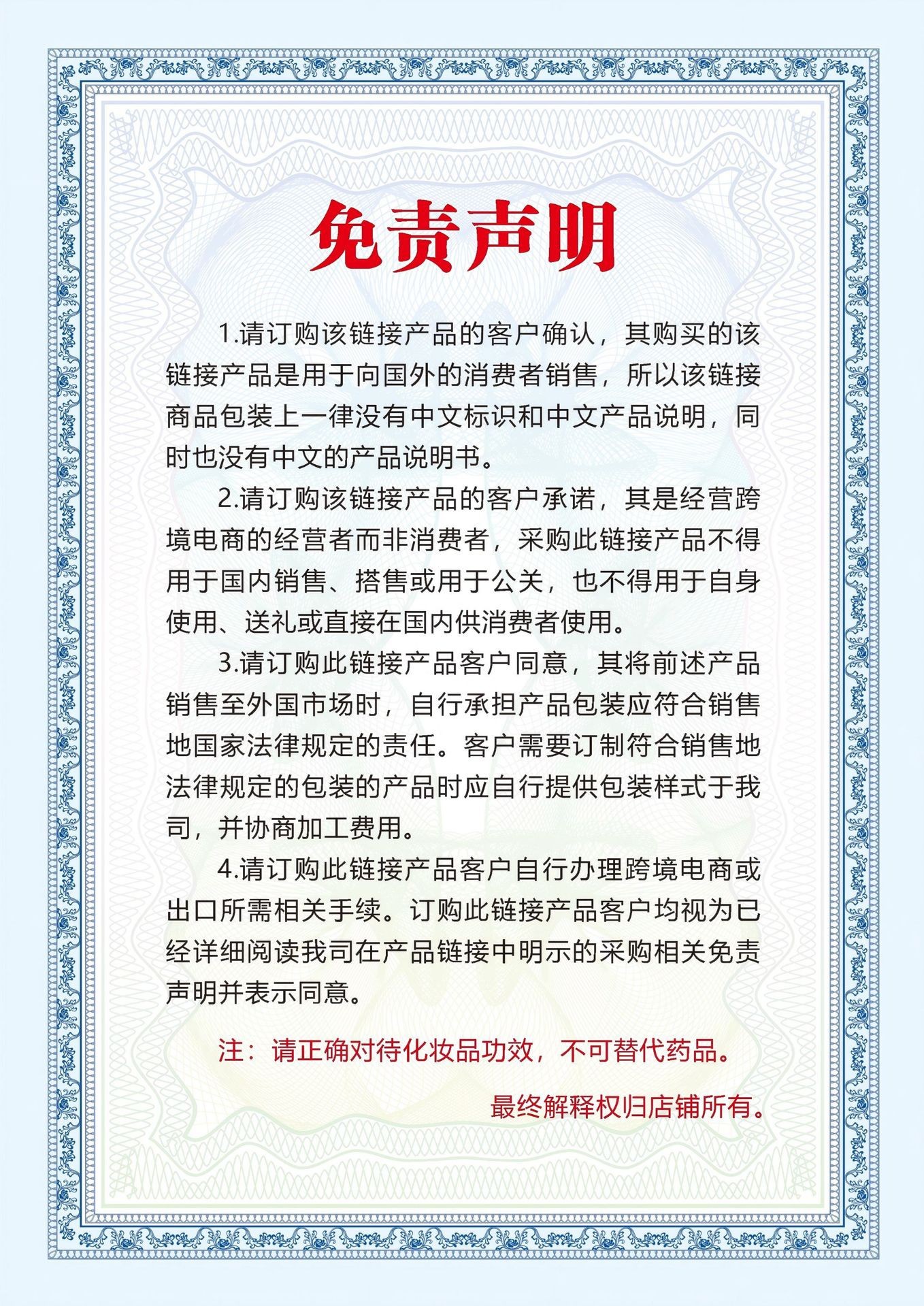 免责声明

1.请订购该链接产品的客户确认，其购买的该链接产品是用于向国外的消费者销售，所以该链接商品包装上一律没有中文标识和中文产品说明，同时也没有中文的产品说明书。

2.请订购该链接产品的客户承诺，其是经营跨境电商的经营者而非消费者，采购此链接产品不得用于国内销售、搭售或用于公关，也不得用于自身使用、送礼或直接在国内供消费者使用。

3.请订购此链接产品客户同意，其将前述产品销售至外国市场时，自行承担产品包装应符合销售地国家法律规定的责任。客户需要订制符合销售地法律规定的包装的产品时应自行提供包装样式于我司，并协商加工费用。

4.请订购此链接产品客户自行办理跨境电商或出口所需相关手续。订购此链接产品客户均视为已经详细阅读我司在产品链接中明示的采购相关免责声明并表示同意。

注：请正确对待化妆品功效，不可替代药品。

最终解释权归店铺所有。